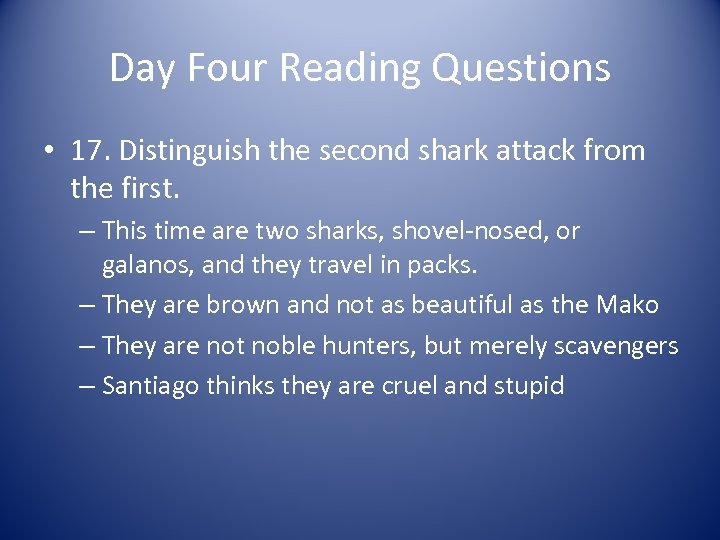 Day Four Reading Questions

• 17. Distinguish the second shark attack from the first.

– This time are two sharks, shovel-nosed, or galanos, and they travel in packs.

– They are brown and not as beautiful as the Mako

– They are not noble hunters, but merely scavengers

– Santiago thinks they are cruel and stupid